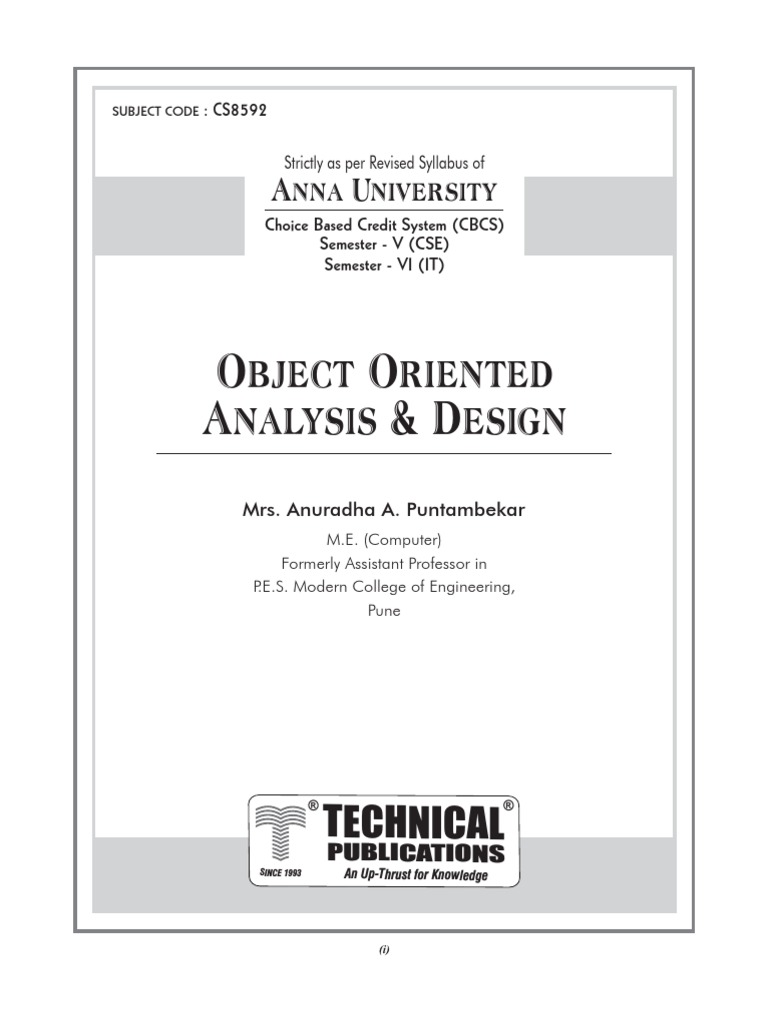 SUBJECT CODE : CS8592

Strictly as per Revised Syllabus of
ANNA UNIVERSITY
Choice Based Credit System (CBCS)
Semester - V (CSE)
Semester - VI (IT)

OBJECT ORIENTED ANALYSIS & DESIGN

Mrs. Anuradha A. Puntambekar
M.E. (Computer)
Formerly Assistant Professor in
P.E.S. Modern College of Engineering,
Pune

® TECHNICAL ®
PUBLICATIONS
SINCE 1993
An Up-Thrust for Knowledge

(i)